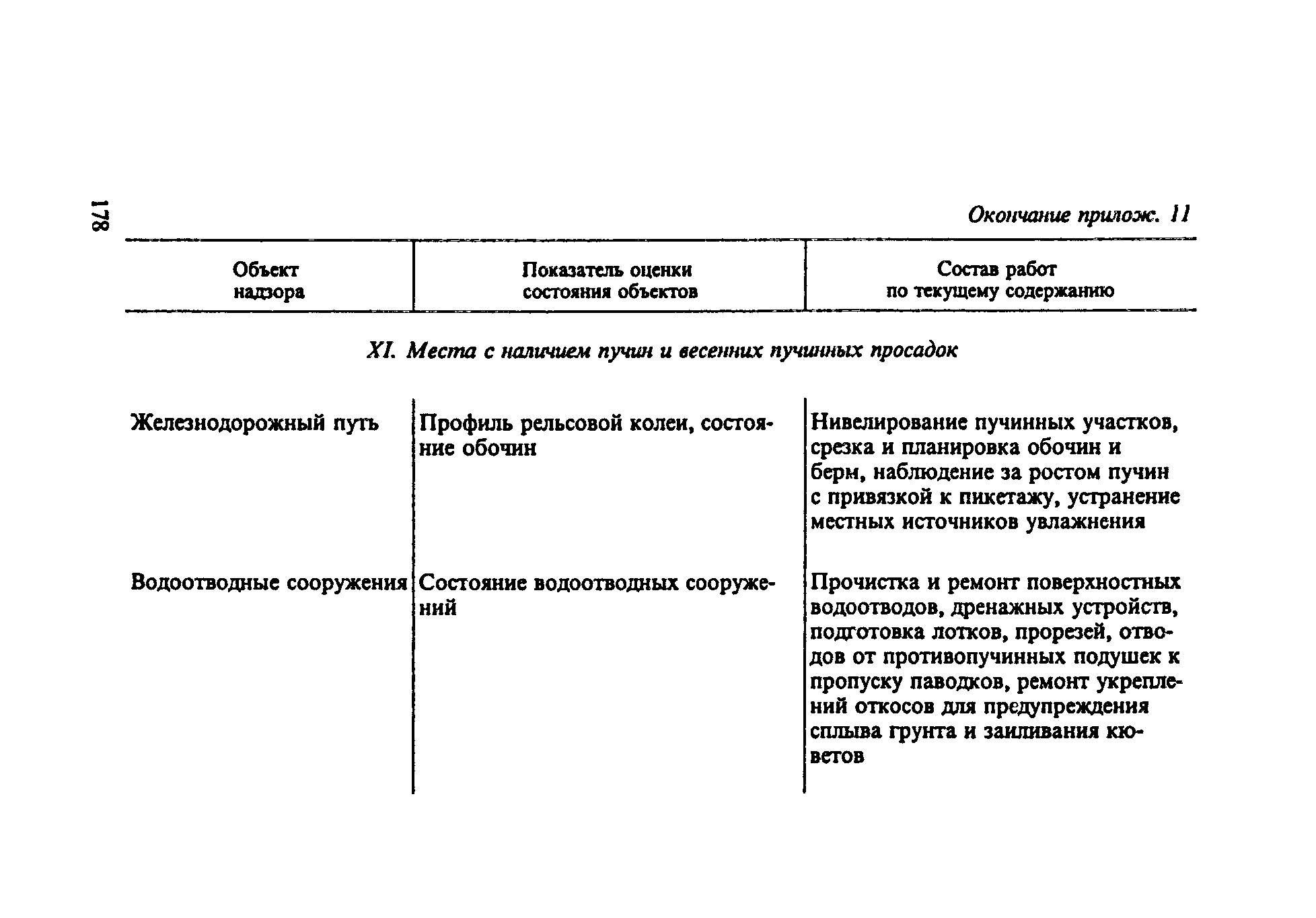 178

Окончание прилож. 11

| Объект надзора | Показатель оценки состояния объектов | Состав работ по текущему содержанию |
|---|---|---|
| XI. Места с наличием пучин и весенних пучинных просадок | | |
| Железнодорожный путь | Профиль рельсовой колеи, состояние обочин | Нивелирование пучинных участков, срезка и планировка обочин и берм, наблюдение за ростом пучин с привязкой к пикетажу, устранение местных источников увлажнения |
| Водоотводные сооружения | Состояние водоотводных сооружений | Прочистка и ремонт поверхностных водоотводов, дренажных устройств, подготовка лотков, прорезей, отводов от противопучинных подушек к пропуску паводков, ремонт укреплений откосов для предупреждения сплыва грунта и заиливания кюветов |